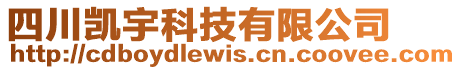 四川凯宇科技有限公司
http://cdboydlewis.cn.coovee.com